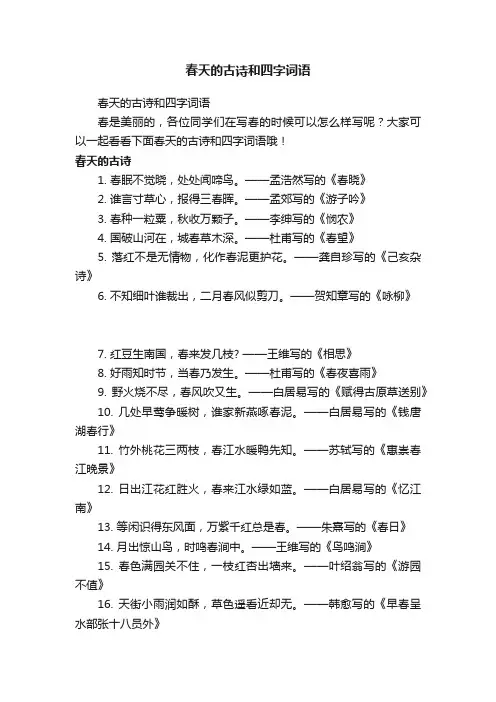 春天的古诗和四字词语

春天的古诗和四字词语

春是美丽的，各位同学们在写春的时候可以怎么样写呢？大家可以一起看看下面春天的古诗和四字词语哦！

春天的古诗

1. 春眠不觉晓，处处闻啼鸟。——孟浩然写的《春晓》

2. 谁言寸草心，报得三春晖。——孟郊写的《游子吟》

3. 春种一粒粟，秋收万颗子。——李绅写的《悯农》

4. 国破山河在，城春草木深。——杜甫写的《春望》

5. 落红不是无情物，化作春泥更护花。——龚自珍写的《己亥杂诗》

6. 不知细叶谁裁出，二月春风似剪刀。——贺知章写的《咏柳》

7. 红豆生南国，春来发几枝? ——王维写的《相思》

8. 好雨知时节，当春乃发生。——杜甫写的《春夜喜雨》

9. 野火烧不尽，春风吹又生。——白居易写的《赋得古原草送别》

10. 几处早莺争暖树，谁家新燕啄春泥。——白居易写的《钱唐湖春行》

11. 竹外桃花三两枝，春江水暖鸭先知。——苏轼写的《惠崇春江晚景》

12. 日出江花红胜火，春来江水绿如蓝。——白居易写的《忆江南》

13. 等闲识得东风面，万紫千红总是春。——朱熹写的《春日》

14. 月出惊山鸟，时鸣春涧中。——王维写的《鸟鸣涧》

15. 春色满园关不住，一枝红杏出墙来。——叶绍翁写的《游园不值》

16. 天街小雨润如酥，草色遥看近却无。——韩愈写的《早春呈水部张十八员外》